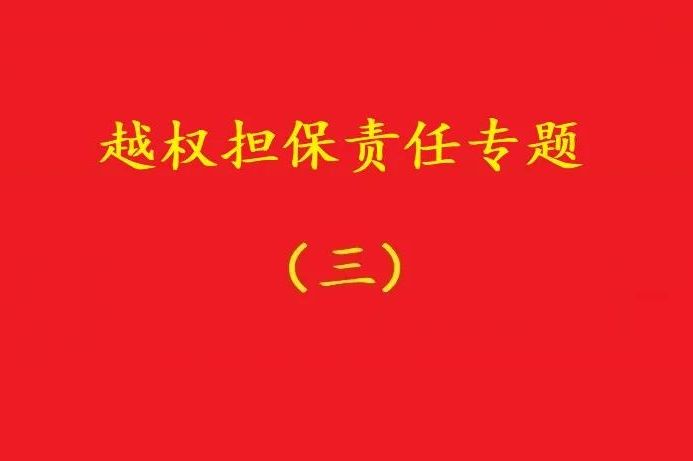 越权担保责任专题

（三）